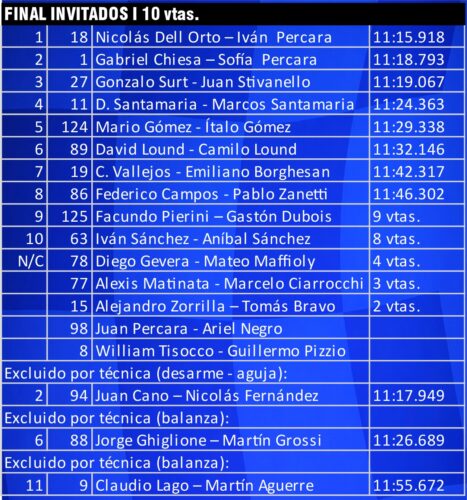 FINAL INVITADOS I 10 vtas.

| | | | |
|---|---|---|---|
| 1 | 18 | Nicolás Dell Orto – Iván Percara | 11:15.918 |
| 2 | 1 | Gabriel Chiesa – Sofía Percara | 11:18.793 |
| 3 | 27 | Gonzalo Surt - Juan Stivanello | 11:19.067 |
| 4 | 11 | D. Santamaria - Marcos Santamaria | 11:24.363 |
| 5 | 124 | Mario Gómez - Ítalo Gómez | 11:29.338 |
| 6 | 89 | David Lound - Camilo Lound | 11:32.146 |
| 7 | 19 | C. Vallejos - Emiliano Borghesan | 11:42.317 |
| 8 | 86 | Federico Campos - Pablo Zanetti | 11:46.302 |
| 9 | 125 | Facundo Pierini – Gastón Dubois | 9 vtas. |
| 10 | 63 | Iván Sánchez - Aníbal Sánchez | 8 vtas. |
| N/C | 78 | Diego Gevera - Mateo Maffioly | 4 vtas. |
| | 77 | Alexis Matinata - Marcelo Ciarrocchi | 3 vtas. |
| | 15 | Alejandro Zorrilla – Tomás Bravo | 2 vtas. |
| | 98 | Juan Percara - Ariel Negro | |
| | 8 | William Tisocco - Guillermo Pizzio | |
| Excluido por técnica (desarme - aguja): | | | |
| 2 | 94 | Juan Cano – Nicolás Fernández | 11:17.949 |
| Excluido por técnica (balanza): | | | |
| 6 | 88 | Jorge Ghiglione – Martín Grossi | 11:26.689 |
| Excluido por técnica (balanza): | | | |
| 11 | 9 | Claudio Lago – Martín Aguerre | 11:55.672 |